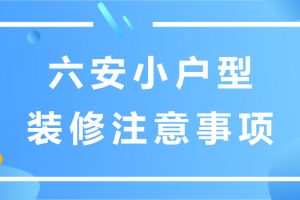 六安小户型
装修注意事项